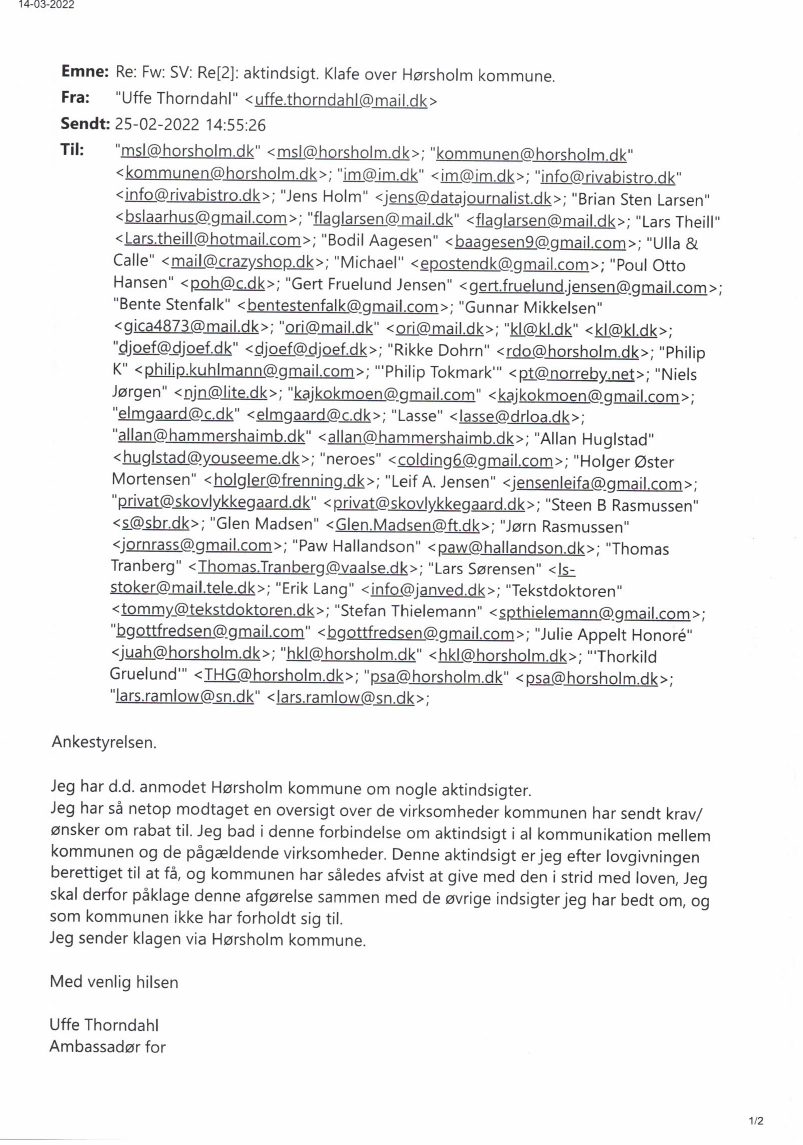 14-03-2022

**Emne:** Re: Fw: SV: Re[2]: aktindsigt. Klafe over Hørsholm kommune.
**Fra:** "Uffe Thorndahl" <uffe.thorndahl@mail.dk>
**Sendt:** 25-02-2022 14:55:26
**Til:** "msl@horsholm.dk" <msl@horsholm.dk>; "kommunen@horsholm.dk" <kommunen@horsholm.dk>; "im@im.dk" <im@im.dk>; "info@rivabistro.dk" <info@rivabistro.dk>; "Jens Holm" <jens@datajournalist.dk>; "Brian Sten Larsen" <bslaarhus@gmail.com>; "flaglarsen@mail.dk" <flaglarsen@mail.dk>; "Lars Theill" <Lars.theill@hotmail.com>; "Bodil Aagesen" <baagesen9@gmail.com>; "Ulla & Calle" <mail@crazyshop.dk>; "Michael" <epostendk@gmail.com>; "Poul Otto Hansen" <poh@c.dk>; "Gert Fruelund Jensen" <gert.fruelund.jensen@gmail.com>; "Bente Stenfalk" <bentestenfalk@gmail.com>; "Gunnar Mikkelsen" <gica4873@mail.dk>; "ori@mail.dk" <ori@mail.dk>; "kl@kl.dk" <kl@kl.dk>; "djoef@djoef.dk" <djoef@djoef.dk>; "Rikke Dohrn" <rdo@horsholm.dk>; "Philip K" <philip.kuhlmann@gmail.com>; "'Philip Tokmark'" <pt@norreby.net>; "Niels Jørgen" <njn@lite.dk>; "kajkokmoen@gmail.com" <kajkokmoen@gmail.com>; "elmgaard@c.dk" <elmgaard@c.dk>; "Lasse" <lasse@drloa.dk>; "allan@hammershaimb.dk" <allan@hammershaimb.dk>; "Allan Huglstad" <huglstad@youseeme.dk>; "neroes" <colding6@gmail.com>; "Holger Øster Mortensen" <holgler@frenning.dk>; "Leif A. Jensen" <jensenleifa@gmail.com>; "privat@skovlykkegaard.dk" <privat@skovlykkegaard.dk>; "Steen B Rasmussen" <s@sbr.dk>; "Glen Madsen" <Glen.Madsen@ft.dk>; "Jørn Rasmussen" <jornrass@gmail.com>; "Paw Hallandson" <paw@hallandson.dk>; "Thomas Tranberg" <Thomas.Tranberg@vaalse.dk>; "Lars Sørensen" <ls-stoker@mail.tele.dk>; "Erik Lang" <info@janved.dk>; "Tekstdoktoren" <tommy@tekstdoktoren.dk>; "Stefan Thielemann" <spthielemann@gmail.com>; "bgottfredsen@gmail.com" <bgottfredsen@gmail.com>; "Julie Appelt Honoré" <juah@horsholm.dk>; "hkl@horsholm.dk" <hkl@horsholm.dk>; "'Thorkild Gruelund'" <THG@horsholm.dk>; "psa@horsholm.dk" <psa@horsholm.dk>; "lars.ramlow@sn.dk" <lars.ramlow@sn.dk>;

Ankestyrelsen.

Jeg har d.d. anmodet Hørsholm kommune om nogle aktindsigter.
Jeg har så netop modtaget en oversigt over de virksomheder kommunen har sendt krav/ ønsker om rabat til. Jeg bad i denne forbindelse om aktindsigt i al kommunikation mellem kommunen og de pågældende virksomheder. Denne aktindsigt er jeg efter lovgivningen berettiget til at få, og kommunen har således afvist at give med den i strid med loven, Jeg skal derfor påklage denne afgørelse sammen med de øvrige indsigter jeg har bedt om, og som kommunen ikke har forholdt sig til.
Jeg sender klagen via Hørsholm kommune.

Med venlig hilsen

Uffe Thorndahl
Ambassadør for

1/2